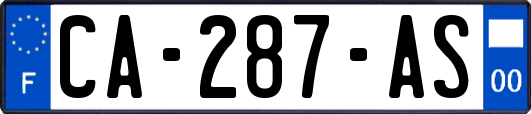 F
CA-287-AS
00